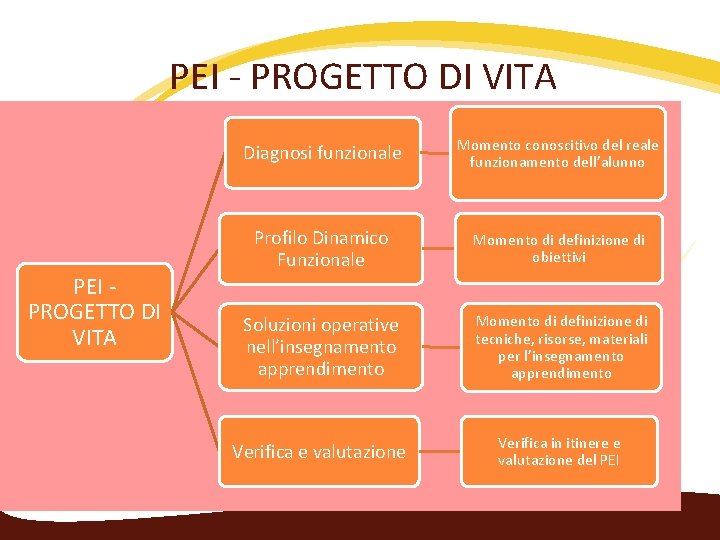 PEI - PROGETTO DI VITA

PEI - PROGETTO DI VITA

Diagnosi funzionale

Momento conoscitivo del reale funzionamento dell'alunno

Profilo Dinamico Funzionale

Momento di definizione di obiettivi

Soluzioni operative nell'insegnamento apprendimento

Momento di definizione di tecniche, risorse, materiali per l'insegnamento apprendimento

Verifica e valutazione

Verifica in itinere e valutazione del PEI